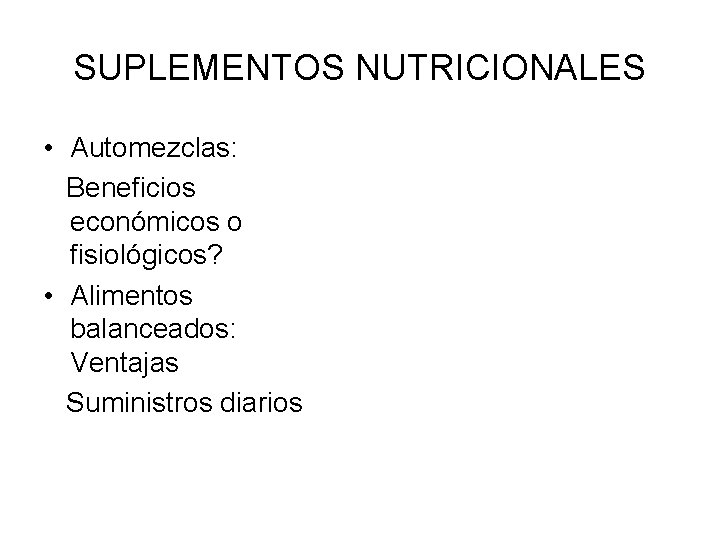 SUPLEMENTOS NUTRICIONALES

• Automezclas:

Beneficios económicos o fisiológicos?

• Alimentos balanceados: Ventajas

Suministros diarios